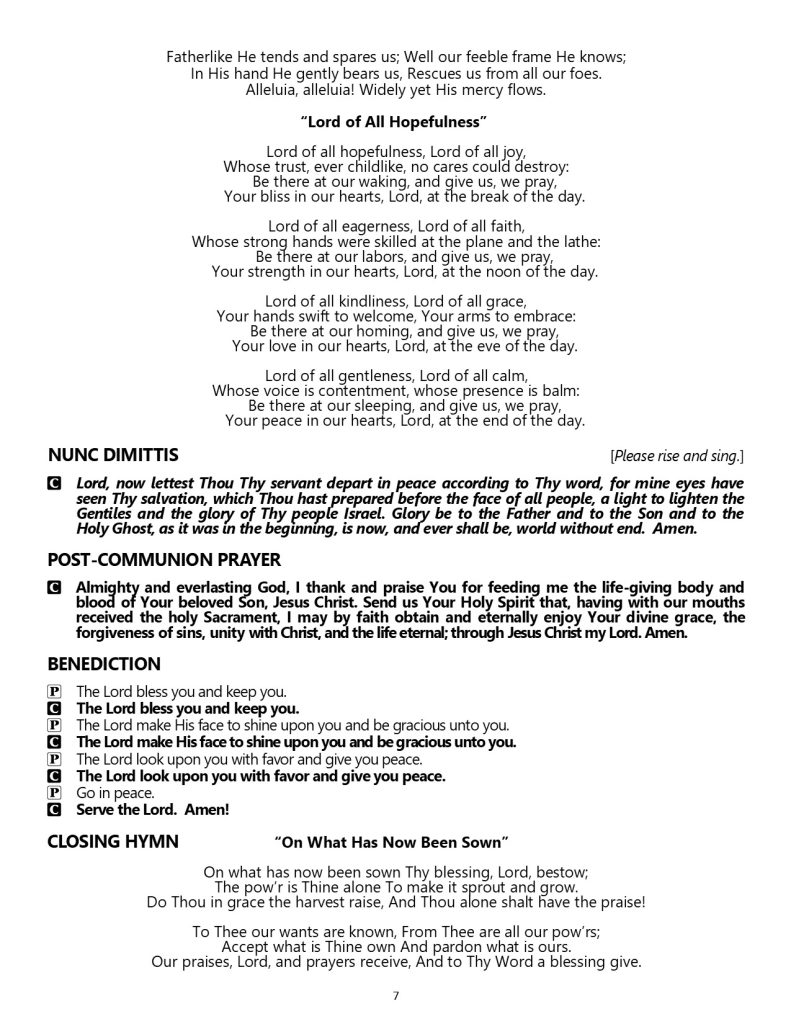 Fatherlike He tends and spares us; Well our feeble frame He knows;
In His hand He gently bears us, Rescues us from all our foes.
Alleluia, alleluia! Widely yet His mercy flows.

"Lord of All Hopefulness"

Lord of all hopefulness, Lord of all joy,
Whose trust, ever childlike, no cares could destroy:
Be there at our waking, and give us, we pray,
Your bliss in our hearts, Lord, at the break of the day.

Lord of all eagerness, Lord of all faith,
Whose strong hands were skilled at the plane and the lathe:
Be there at our labors, and give us, we pray,
Your strength in our hearts, Lord, at the noon of the day.

Lord of all kindliness, Lord of all grace,
Your hands swift to welcome, Your arms to embrace:
Be there at our homing, and give us, we pray,
Your love in our hearts, Lord, at the eve of the day.

Lord of all gentleness, Lord of all calm,
Whose voice is contentment, whose presence is balm:
Be there at our sleeping, and give us, we pray,
Your peace in our hearts, Lord, at the end of the day.

NUNC DIMITTIS [Please rise and sing.]

C Lord, now lettest Thou Thy servant depart in peace according to Thy word, for mine eyes have seen Thy salvation, which Thou hast prepared before the face of all people, a light to lighten the Gentiles and the glory of Thy people Israel. Glory be to the Father and to the Son and to the Holy Ghost, as it was in the beginning, is now, and ever shall be, world without end. Amen.

POST-COMMUNION PRAYER

C Almighty and everlasting God, I thank and praise You for feeding me the life-giving body and blood of Your beloved Son, Jesus Christ. Send us Your Holy Spirit that, having with our mouths received the holy Sacrament, I may by faith obtain and eternally enjoy Your divine grace, the forgiveness of sins, unity with Christ, and the life eternal; through Jesus Christ my Lord. Amen.

BENEDICTION

P The Lord bless you and keep you.
C The Lord bless you and keep you.
P The Lord make His face to shine upon you and be gracious unto you.
C The Lord make His face to shine upon you and be gracious unto you.
P The Lord look upon you with favor and give you peace.
C The Lord look upon you with favor and give you peace.
P Go in peace.
C Serve the Lord. Amen!

CLOSING HYMN "On What Has Now Been Sown"

On what has now been sown Thy blessing, Lord, bestow;
The pow'r is Thine alone To make it sprout and grow.
Do Thou in grace the harvest raise, And Thou alone shalt have the praise!

To Thee our wants are known, From Thee are all our pow'rs;
Accept what is Thine own And pardon what is ours.
Our praises, Lord, and prayers receive, And to Thy Word a blessing give.

7